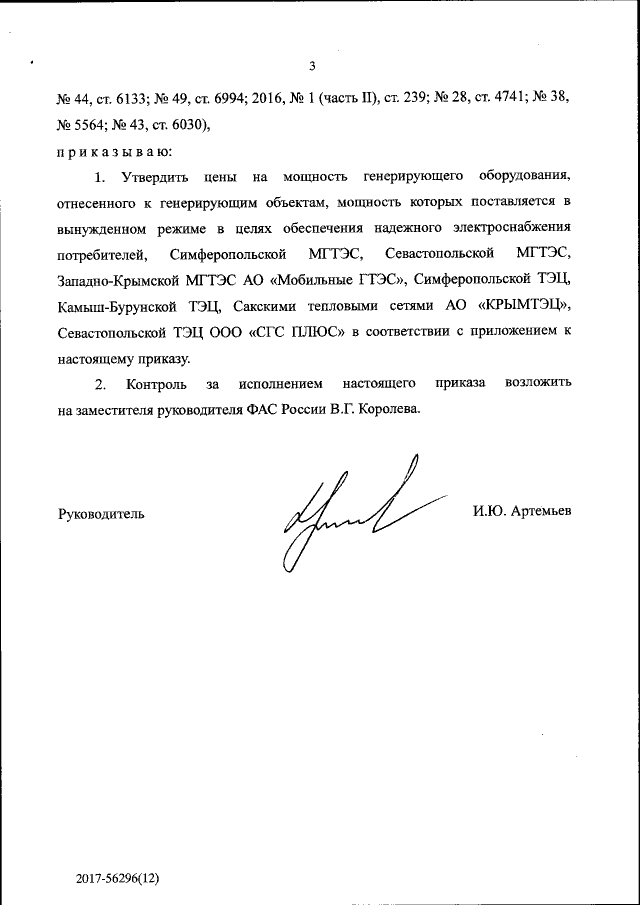 3

№ 44, ст. 6133; № 49, ст. 6994; 2016, № 1 (часть II), ст. 239; № 28, ст. 4741; № 38, № 5564; № 43, ст. 6030),

п р и к а з ы в а ю:

1. Утвердить цены на мощность генерирующего оборудования, отнесенного к генерирующим объектам, мощность которых поставляется в вынужденном режиме в целях обеспечения надежного электроснабжения потребителей, Симферопольской МГТЭС, Севастопольской МГТЭС, Западно-Крымской МГТЭС АО «Мобильные ГТЭС», Симферопольской ТЭЦ, Камыш-Бурунской ТЭЦ, Сакскими тепловыми сетями АО «КРЫМТЭЦ», Севастопольской ТЭЦ ООО «СГС ПЛЮС» в соответствии с приложением к настоящему приказу.

2. Контроль за исполнением настоящего приказа возложить на заместителя руководителя ФАС России В.Г. Королева.

Руководитель И.Ю. Артемьев

2017-56296(12)